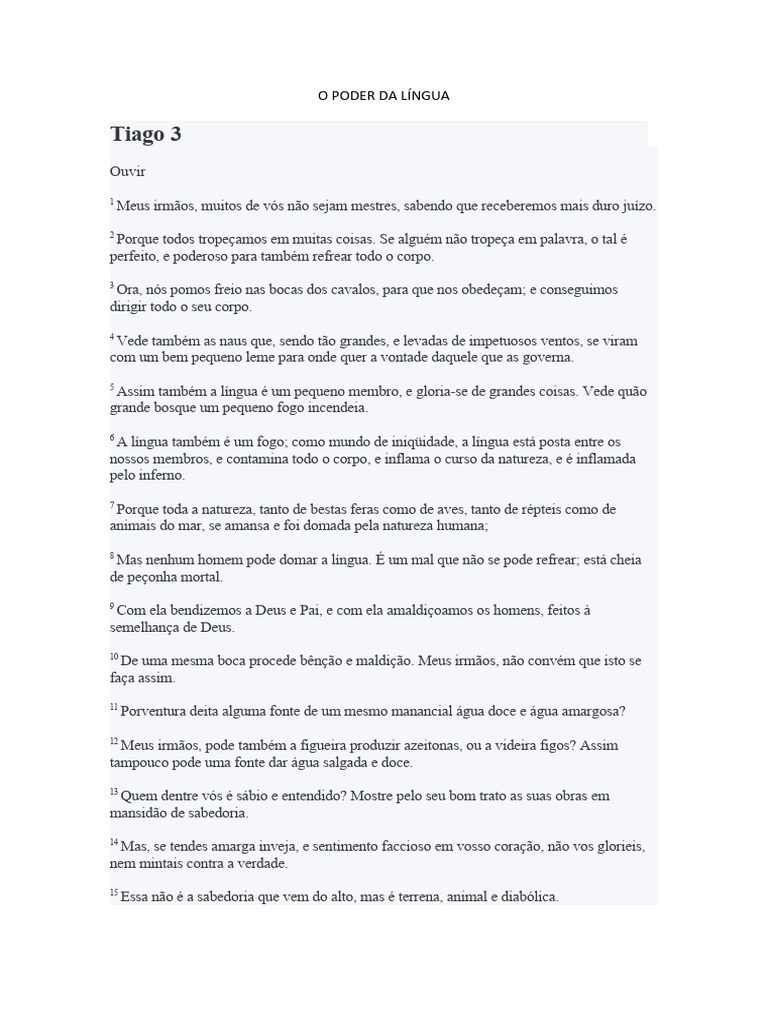 O PODER DA LÍNGUA

Tiago 3

Ouvir

$^1$ Meus irmãos, muitos de vós não sejam mestres, sabendo que receberemos mais duro juízo.

$^2$ Porque todos tropeçamos em muitas coisas. Se alguém não tropeça em palavra, o tal é perfeito, e poderoso para também refrear todo o corpo.

$^3$ Ora, nós pomos freio nas bocas dos cavalos, para que nos obedeçam; e conseguimos dirigir todo o seu corpo.

$^4$ Vede também as naus que, sendo tão grandes, e levadas de impetuosos ventos, se viram com um bem pequeno leme para onde quer a vontade daquele que as governa.

$^5$ Assim também a língua é um pequeno membro, e gloria-se de grandes coisas. Vede quão grande bosque um pequeno fogo incendeia.

$^6$ A língua também é um fogo; como mundo de iniqüidade, a língua está posta entre os nossos membros, e contamina todo o corpo, e inflama o curso da natureza, e é inflamada pelo inferno.

$^7$ Porque toda a natureza, tanto de bestas feras como de aves, tanto de répteis como de animais do mar, se amansa e foi domada pela natureza humana;

$^8$ Mas nenhum homem pode domar a língua. É um mal que não se pode refrear; está cheia de peçonha mortal.

$^9$ Com ela bendizemos a Deus e Pai, e com ela amaldiçoamos os homens, feitos à semelhança de Deus.

$^{10}$ De uma mesma boca procede bênção e maldição. Meus irmãos, não convém que isto se faça assim.

$^{11}$ Porventura deita alguma fonte de um mesmo manancial água doce e água amargosa?

$^{12}$ Meus irmãos, pode também a figueira produzir azeitonas, ou a videira figos? Assim tampouco pode uma fonte dar água salgada e doce.

$^{13}$ Quem dentre vós é sábio e entendido? Mostre pelo seu bom trato as suas obras em mansidão de sabedoria.

$^{14}$ Mas, se tendes amarga inveja, e sentimento faccioso em vosso coração, não vos glorieis, nem mintais contra a verdade.

$^{15}$ Essa não é a sabedoria que vem do alto, mas é terrena, animal e diabólica.